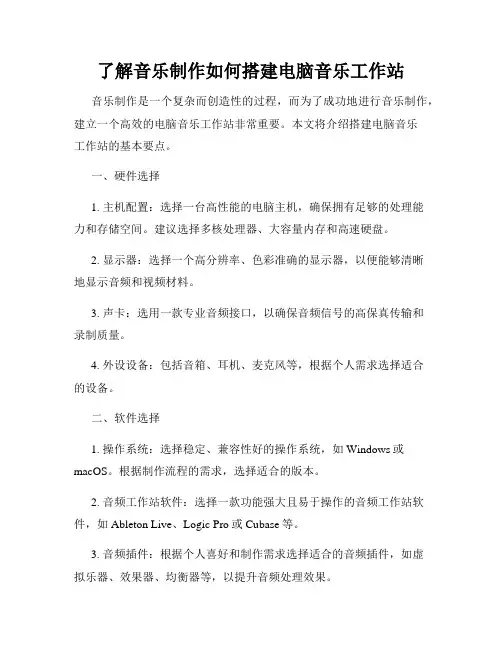 了解音乐制作如何搭建电脑音乐工作站

音乐制作是一个复杂而创造性的过程，而为了成功地进行音乐制作，建立一个高效的电脑音乐工作站非常重要。本文将介绍搭建电脑音乐工作站的基本要点。

一、硬件选择

1. 主机配置：选择一台高性能的电脑主机，确保拥有足够的处理能力和存储空间。建议选择多核处理器、大容量内存和高速硬盘。

2. 显示器：选择一个高分辨率、色彩准确的显示器，以便能够清晰地显示音频和视频材料。

3. 声卡：选用一款专业音频接口，以确保音频信号的高保真传输和录制质量。

4. 外设设备：包括音箱、耳机、麦克风等，根据个人需求选择适合的设备。

二、软件选择

1. 操作系统：选择稳定、兼容性好的操作系统，如 Windows 或 macOS。根据制作流程的需求，选择适合的版本。

2. 音频工作站软件：选择一款功能强大且易于操作的音频工作站软件，如 Ableton Live、Logic Pro 或 Cubase 等。

3. 音频插件：根据个人喜好和制作需求选择适合的音频插件，如虚拟乐器、效果器、均衡器等，以提升音频处理效果。